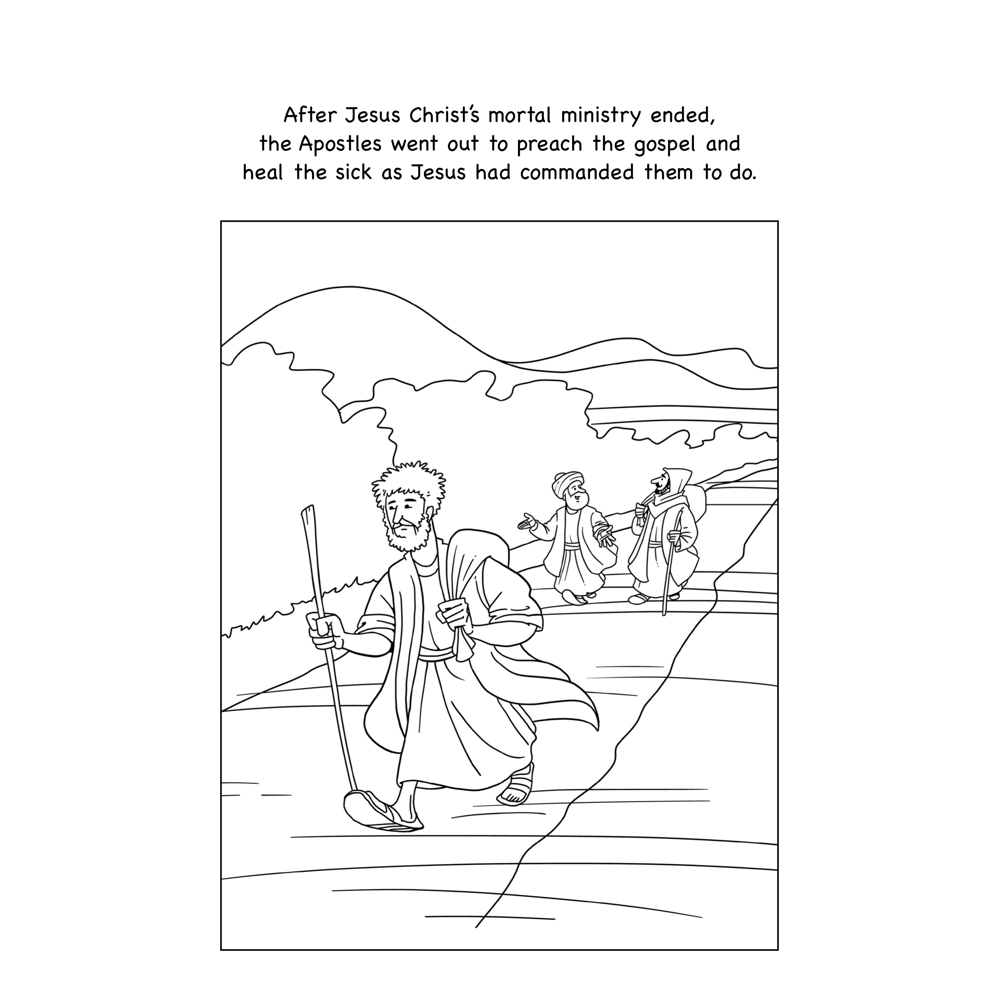 After Jesus Christ's mortal ministry ended, the Apostles went out to preach the gospel and heal the sick as Jesus had commanded them to do.